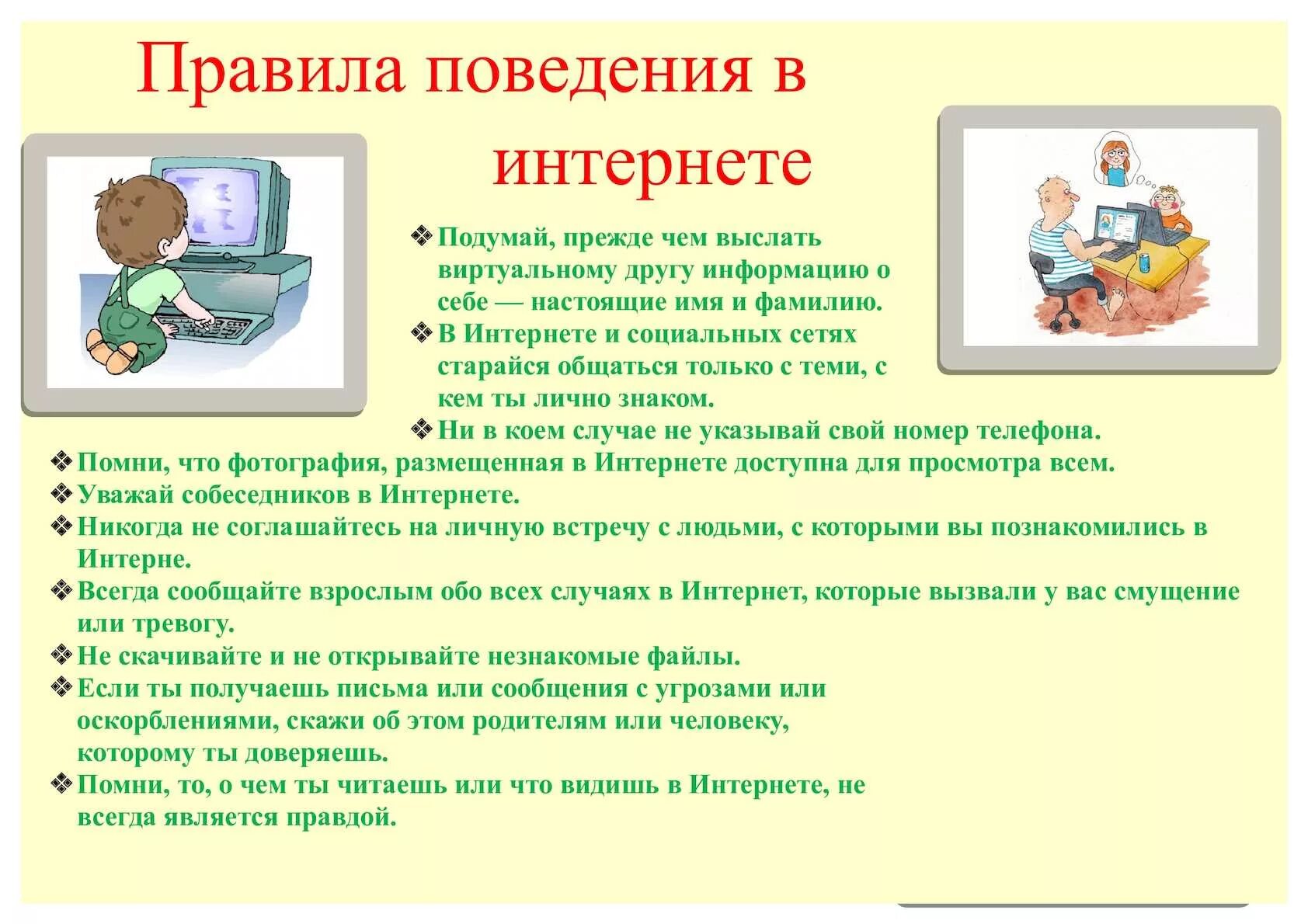 Правила поведения в интернете

❖ Подумай, прежде чем выслать виртуальному другу информацию о себе — настоящие имя и фамилию.
❖ В Интернете и социальных сетях старайся общаться только с теми, с кем ты лично знаком.
❖ Ни в коем случае не указывай свой номер телефона.
❖ Помни, что фотография, размещенная в Интернете доступна для просмотра всем.
❖ Уважай собеседников в Интернете.
❖ Никогда не соглашайтесь на личную встречу с людьми, с которыми вы познакомились в Интерне.
❖ Всегда сообщайте взрослым обо всех случаях в Интернет, которые вызвали у вас смущение или тревогу.
❖ Не скачивайте и не открывайте незнакомые файлы.
❖ Если ты получаешь письма или сообщения с угрозами или оскорблениями, скажи об этом родителям или человеку, которому ты доверяешь.
❖ Помни, то, о чем ты читаешь или что видишь в Интернете, не всегда является правдой.